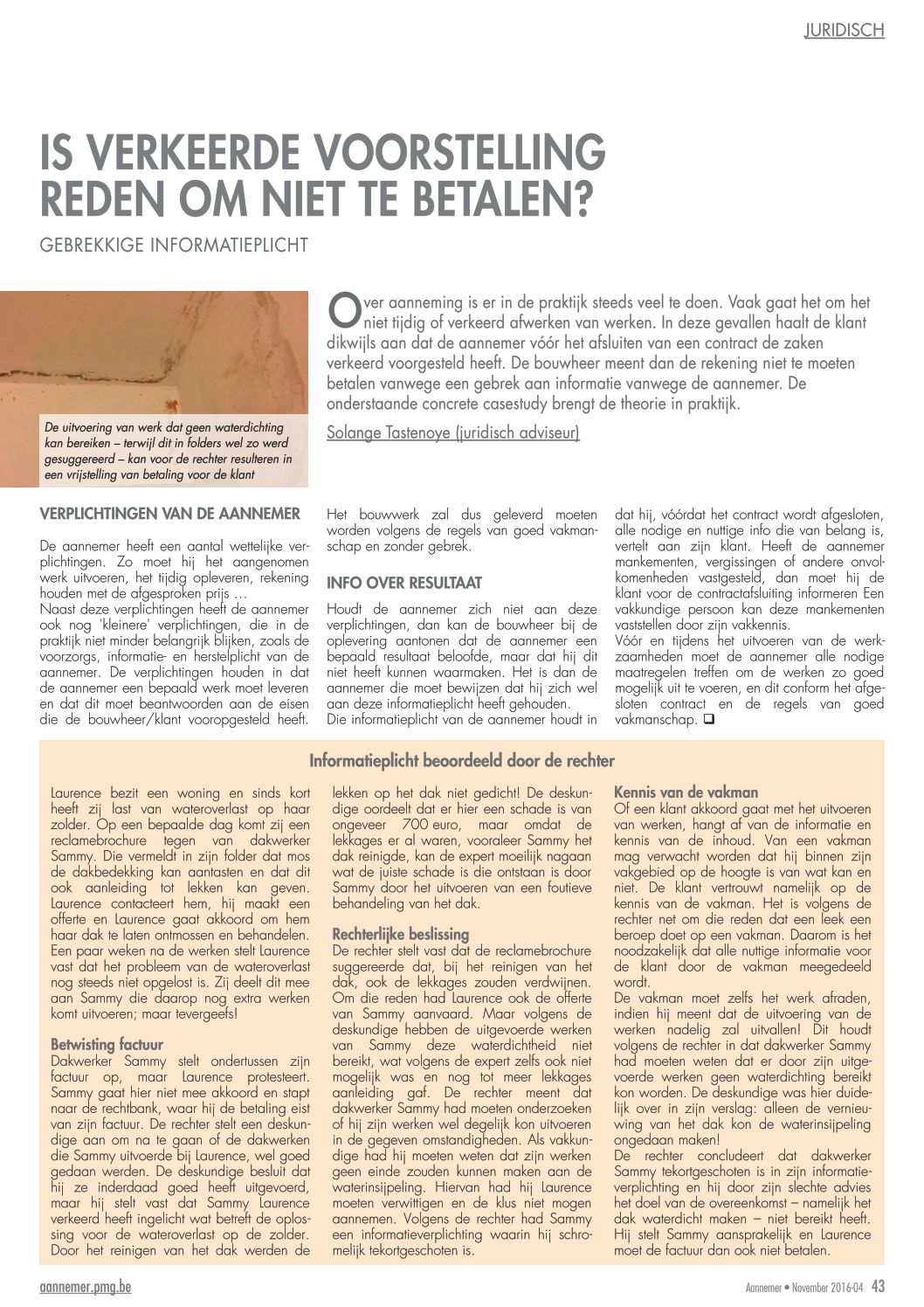 JURIDISCH

IS VERKEERDE VOORSTELLING REDEN OM NIET TE BETALEN?

GEBREKKIGE INFORMATIEPLICHT

De uitvoering van werk dat geen waterdichting kan bereiken – terwijl dit in folders wel zo werd gesuggereerd – kan voor de rechter resulteren in een vrijstelling van betaling voor de klant

Over aanneming is er in de praktijk steeds veel te doen. Vaak gaat het om het niet tijdig of verkeerd afwerken van werken. In deze gevallen haalt de klant dikwijls aan dat de aannemer vóór het afsluiten van een contract de zaken verkeerd voorgesteld heeft. De bouwheer meent dan de rekening niet te moeten betalen vanwege een gebrek aan informatie vanwege de aannemer. De onderstaande concrete casestudy brengt de theorie in praktijk.

Solange Tastenoye (juridisch adviseur)

VERPLICHTINGEN VAN DE AANNEMER

De aannemer heeft een aantal wettelijke verplichtingen. Zo moet hij het aangenomen werk uitvoeren, het tijdig opleveren, rekening houden met de afgesproken prijs …
Naast deze verplichtingen heeft de aannemer ook nog 'kleinere' verplichtingen, die in de praktijk niet minder belangrijk blijken, zoals de voorzorgs, informatie- en herstelplicht van de aannemer. De verplichtingen houden in dat de aannemer een bepaald werk moet leveren en dat dit moet beantwoorden aan de eisen die de bouwheer/klant vooropgesteld heeft.

Het bouwwerk zal dus geleverd moeten worden volgens de regels van goed vakmanschap en zonder gebrek.

INFO OVER RESULTAAT

Houdt de aannemer zich niet aan deze verplichtingen, dan kan de bouwheer bij de oplevering aantonen dat de aannemer een bepaald resultaat beloofde, maar dat hij dit niet heeft kunnen waarmaken. Het is dan de aannemer die moet bewijzen dat hij zich wel aan deze informatieplicht heeft gehouden.
Die informatieplicht van de aannemer houdt in dat hij, vóórdat het contract wordt afgesloten, alle nodige en nuttige info die van belang is, vertelt aan zijn klant. Heeft de aannemer mankementen, vergissingen of andere onvolkomenheden vastgesteld, dan moet hij de klant voor de contractafsluiting informeren Een vakkundige persoon kan deze mankementen vaststellen door zijn vakkennis.
Vóór en tijdens het uitvoeren van de werkzaamheden moet de aannemer alle nodige maatregelen treffen om de werken zo goed mogelijk uit te voeren, en dit conform het afgesloten contract en de regels van goed vakmanschap. ❑

Informatieplicht beoordeeld door de rechter

Laurence bezit een woning en sinds kort heeft zij last van wateroverlast op haar zolder. Op een bepaalde dag komt zij een reclamebrochure tegen van dakwerker Sammy. Die vermeldt in zijn folder dat mos de dakbedekking kan aantasten en dat dit ook aanleiding tot lekken kan geven. Laurence contacteert hem, hij maakt een offerte en Laurence gaat akkoord om hem haar dak te laten ontmossen en behandelen. Een paar weken na de werken stelt Laurence vast dat het probleem van de wateroverlast nog steeds niet opgelost is. Zij deelt dit mee aan Sammy die daarop nog extra werken komt uitvoeren; maar tevergeefs!

Betwisting factuur
Dakwerker Sammy stelt ondertussen zijn factuur op, maar Laurence protesteert. Sammy gaat hier niet mee akkoord en stapt naar de rechtbank, waar hij de betaling eist van zijn factuur. De rechter stelt een deskundige aan om na te gaan of de dakwerken die Sammy uitvoerde bij Laurence, wel goed gedaan werden. De deskundige besluit dat hij ze inderdaad goed heeft uitgevoerd, maar hij stelt vast dat Sammy Laurence verkeerd heeft ingelicht wat betreft de oplossing voor de wateroverlast op de zolder. Door het reinigen van het dak werden de lekken op het dak niet gedicht! De deskundige oordeelt dat er hier een schade is van ongeveer 700 euro, maar omdat de lekkages er al waren, vooraleer Sammy het dak reinigde, kan de expert moeilijk nagaan wat de juiste schade is die ontstaan is door Sammy door het uitvoeren van een foutieve behandeling van het dak.

Rechterlijke beslissing
De rechter stelt vast dat de reclamebrochure suggereerde dat, bij het reinigen van het dak, ook de lekkages zouden verdwijnen. Om die reden had Laurence ook de offerte van Sammy aanvaard. Maar volgens de deskundige hebben de uitgevoerde werken van Sammy deze waterdichtheid niet bereikt, wat volgens de expert zelfs ook niet mogelijk was en nog tot meer lekkages aanleiding gaf. De rechter meent dat dakwerker Sammy had moeten onderzoeken of hij zijn werken wel degelijk kon uitvoeren in de gegeven omstandigheden. Als vakkundige had hij moeten weten dat zijn werken geen einde zouden kunnen maken aan de waterinsijpeling. Hiervan had hij Laurence moeten verwittigen en de klus niet mogen aannemen. Volgens de rechter had Sammy een informatieverplichting waarin hij schromelijk tekortgeschoten is.

Kennis van de vakman
Of een klant akkoord gaat met het uitvoeren van werken, hangt af van de informatie en kennis van de inhoud. Van een vakman mag verwacht worden dat hij binnen zijn vakgebied op de hoogte is van wat kan en niet. De klant vertrouwt namelijk op de kennis van de vakman. Het is volgens de rechter net om die reden dat een leek een beroep doet op een vakman. Daarom is het noodzakelijk dat alle nuttige informatie voor de klant door de vakman meegedeeld wordt.
De vakman moet zelfs het werk afraden, indien hij meent dat de uitvoering van de werken nadelig zal uitvallen! Dit houdt volgens de rechter in dat dakwerker Sammy had moeten weten dat er door zijn uitgevoerde werken geen waterdichting bereikt kon worden. De deskundige was hier duidelijk over in zijn verslag: alleen de vernieuwing van het dak kon de waterinsijpeling ongedaan maken!
De rechter concludeert dat dakwerker Sammy tekortgeschoten is in zijn informatieverplichting en hij door zijn slechte advies het doel van de overeenkomst – namelijk het dak waterdicht maken – niet bereikt heeft. Hij stelt Sammy aansprakelijk en Laurence moet de factuur dan ook niet betalen.

aannemer.pmg.be

Aannemer • November 2016-04 43